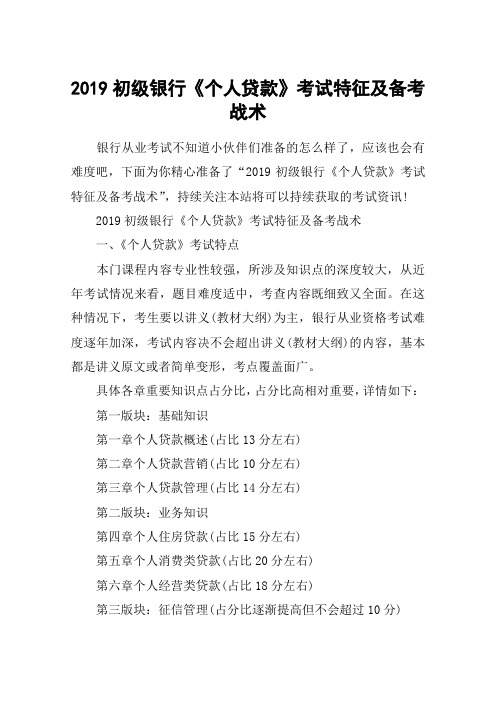 2019 初级银行《个人贷款》考试特征及备考战术

银行从业考试不知道小伙伴们准备的怎么样了，应该也会有难度吧，下面为你精心准备了“2019 初级银行《个人贷款》考试特征及备考战术”，持续关注本站将可以持续获取的考试资讯!

2019 初级银行《个人贷款》考试特征及备考战术

一、《个人贷款》考试特点

本门课程内容专业性较强，所涉及知识点的深度较大，从近年考试情况来看，题目难度适中，考查内容既细致又全面。在这种情况下，考生要以讲义(教材大纲)为主，银行从业资格考试难度逐年加深，考试内容决不会超出讲义(教材大纲)的内容，基本都是讲义原文或者简单变形，考点覆盖面广。

具体各章重要知识点占分比，占分比高相对重要，详情如下：

第一版块：基础知识

第一章个人贷款概述(占比 13 分左右)

第二章个人贷款营销(占比 10 分左右)

第三章个人贷款管理(占比 14 分左右)

第二版块：业务知识

第四章个人住房贷款(占比 15 分左右)

第五章个人消费类贷款(占比 20 分左右)

第六章个人经营类贷款(占比 18 分左右)

第三版块：征信管理(占分比逐渐提高但不会超过 10 分)